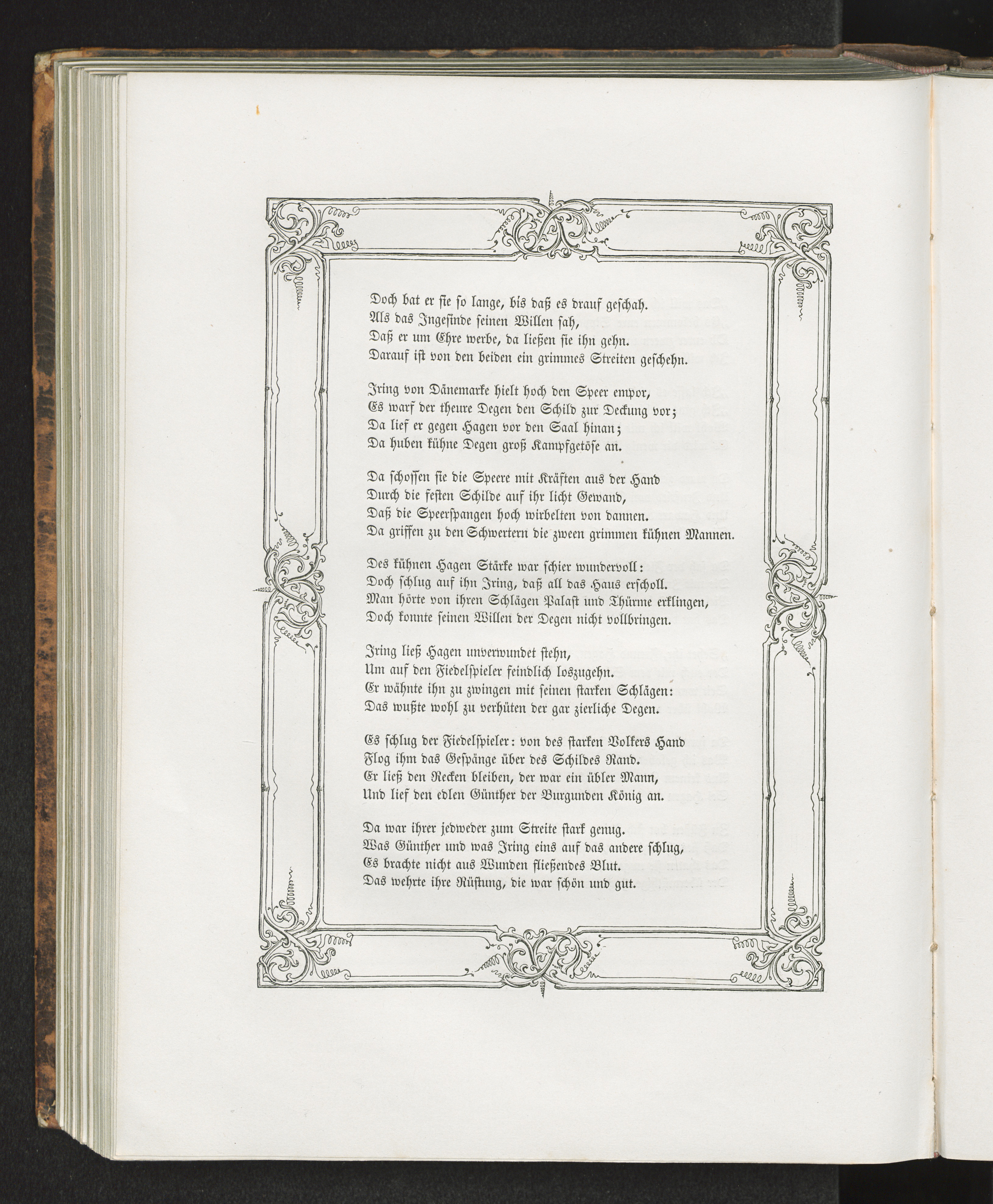 Doch bat er sie so lange, bis daß es drauf geschah.
Als das Ingesinde seinen Willen sah,
Daß er um Ehre werbe, da ließen sie ihn gehn.
Darauf ist von den beiden ein grimmes Streiten geschehn.

Iring von Dänemarke hielt hoch den Speer empor,
Es warf der theure Degen den Schild zur Deckung vor;
Da lief er gegen Hagen vor den Saal hinan;
Da huben kühne Degen groß Kampfgetöse an.

Da schossen sie die Speere mit Kräften aus der Hand
Durch die festen Schilde auf ihr licht Gewand,
Daß die Speerspangen hoch wirbelten von dannen.
Da griffen zu den Schwertern die zween grimmen kühnen Mannen.

Des kühnen Hagen Stärke war schier wundervoll:
Doch schlug auf ihn Iring, daß all das Haus erscholl.
Man hörte von ihren Schlägen Palast und Thürme erklingen,
Doch konnte seinen Willen der Degen nicht vollbringen.

Iring ließ Hagen unverwundet stehn,
Um auf den Fiedelspieler feindlich loszugehn.
Er wähnte ihn zu zwingen mit seinen starken Schlägen:
Das wußte wohl zu verhüten der gar zierliche Degen.

Es schlug der Fiedelspieler: von des starken Volkers Hand
Flog ihm das Gespänge über des Schildes Rand.
Er ließ den Recken bleiben, der war ein übler Mann,
Und lief den edlen Günther der Burgunden König an.

Da war ihrer jedweder zum Streite stark genug.
Was Günther und was Iring eins auf das andere schlug,
Es brachte nicht aus Wunden fließendes Blut.
Das wehrte ihre Rüstung, die war schön und gut.